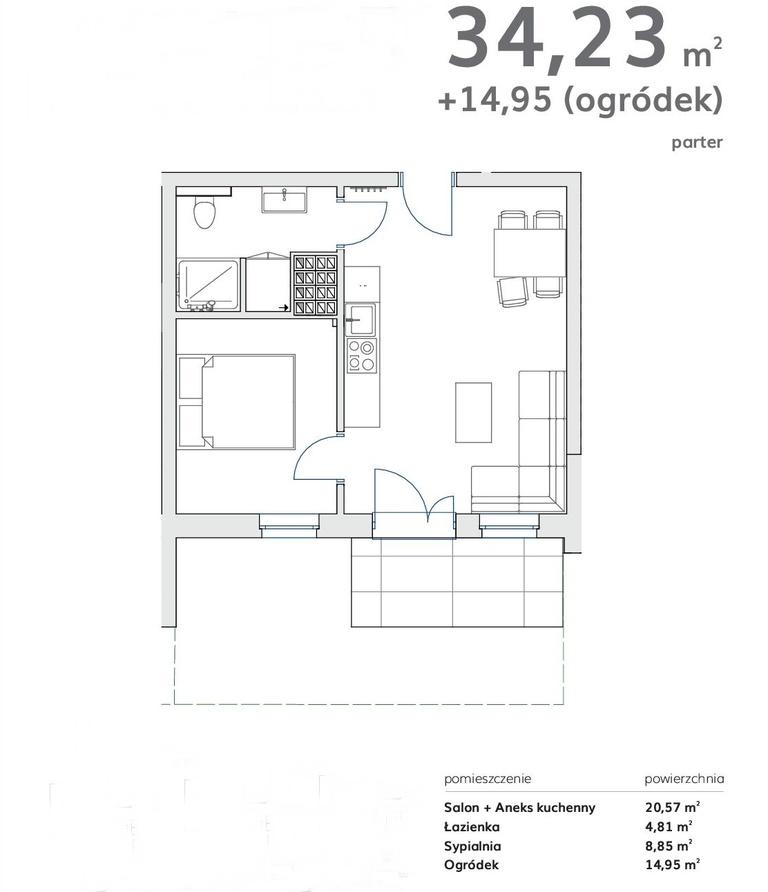 34,23 $m^2$
+14,95 (ogródek)
parter

| pomieszczenie | powierzchnia |
|---|---|
| Salon + Aneks kuchenny | 20,57 $m^2$ |
| Łazienka | 4,81 $m^2$ |
| Sypialnia | 8,85 $m^2$ |
| Ogródek | 14,95 $m^2$ |